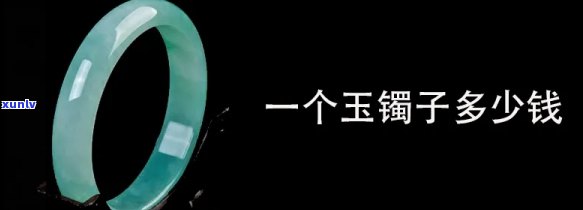 xunlv

一个玉镯子多少钱